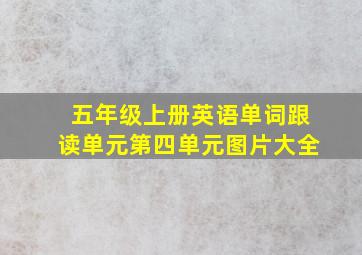 五年级上册英语单词跟读单元第四单元图片大全